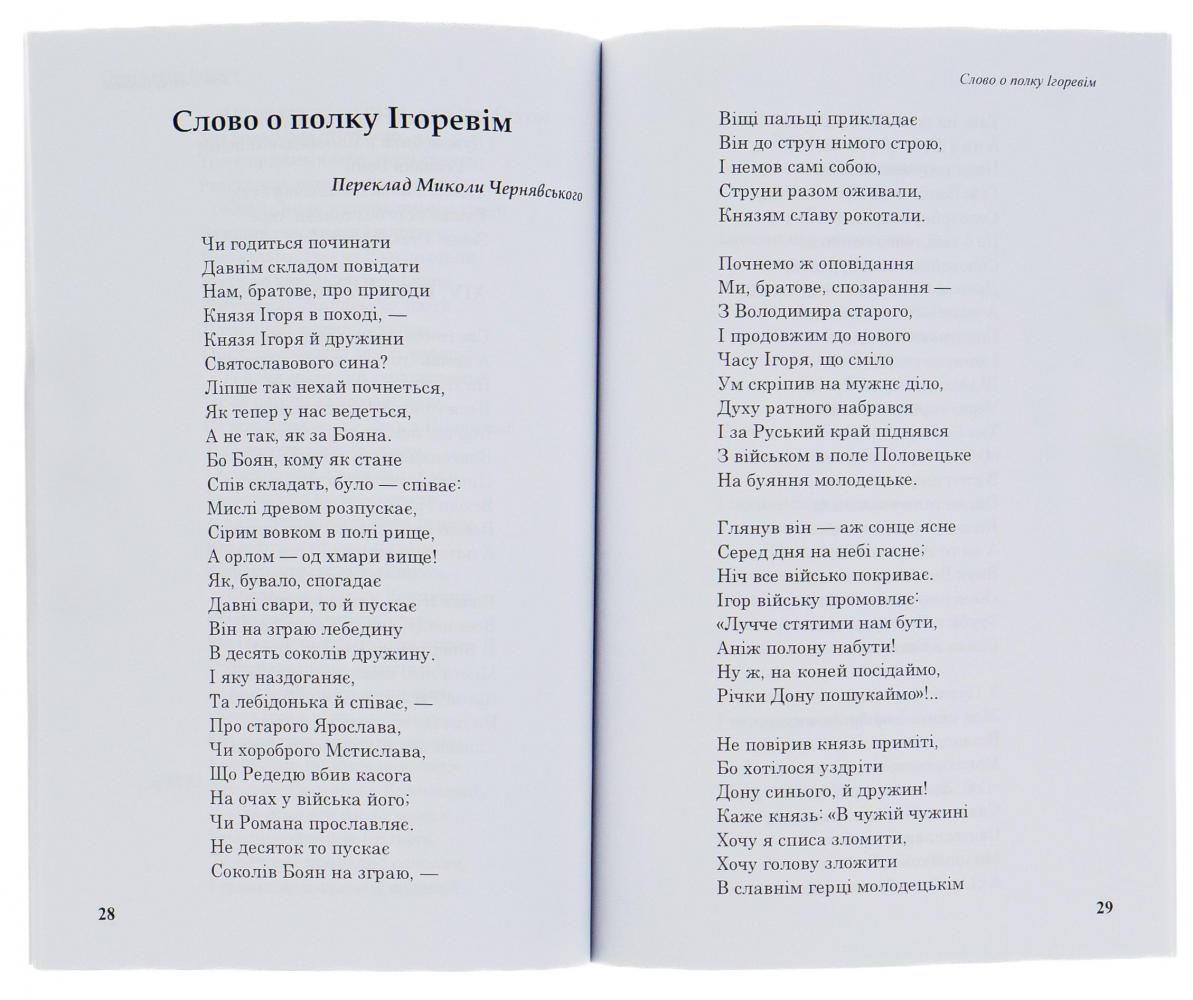 Слово о полку Ігоревім

Переклад Миколи Чернявського

Чи годиться починати
Давнім складом повідати
Нам, братове, про пригоди
Князя Ігоря в поході, —
Князя Ігоря й дружини
Святославового сина?
Ліпше так нехай почнеться,
Як тепер у нас ведеться,
А не так, як за Бояна.
Бо Боян, кому як стане
Спів складать, було — співає:
Мислі древом розпускає,
Сірим вовком в полі рище,
А орлом — од хмари вище!
Як, бувало, спогадає
Давні свари, то й пускає
Він на зграю лебедину
В десять соколів дружину.
І яку наздоганяє,
Та лебідонька й співає, —
Про старого Ярослава,
Чи хороброго Мстислава,
Що Редедю вбив касога
На очах у війська його;
Чи Романа прославляє.
Не десяток то пускає
Соколів Боян на зграю, —

28

Слово о полку Ігоревім

Віщі пальці прикладає
Він до струн німого строю,
І немов самі собою,
Струни разом оживали,
Князям славу рокотали.

Почнемо ж оповідання
Ми, братове, спозарання —
З Володимира старого,
І продовжим до нового
Часу Ігоря, що сміло
Ум скріпив на мужнє діло,
Духу ратного набрався
І за Руський край піднявся
З військом в поле Половецьке
На буяння молодецьке.

Глянув він — аж сонце ясне
Серед дня на небі гасне;
Ніч все військо покриває.
Ігор війську промовляє:
«Лучче стятими нам бути,
Аніж полону набути!
Ну ж, на коней посідаймо,
Річки Дону пошукаймо»!..

Не повірив князь приміті,
Бо хотілося уздріти
Дону синього, й дружин!
Каже князь: «В чужій чужині
Хочу я списа зломити,
Хочу голову зложити
В славнім герці молодецькім

29